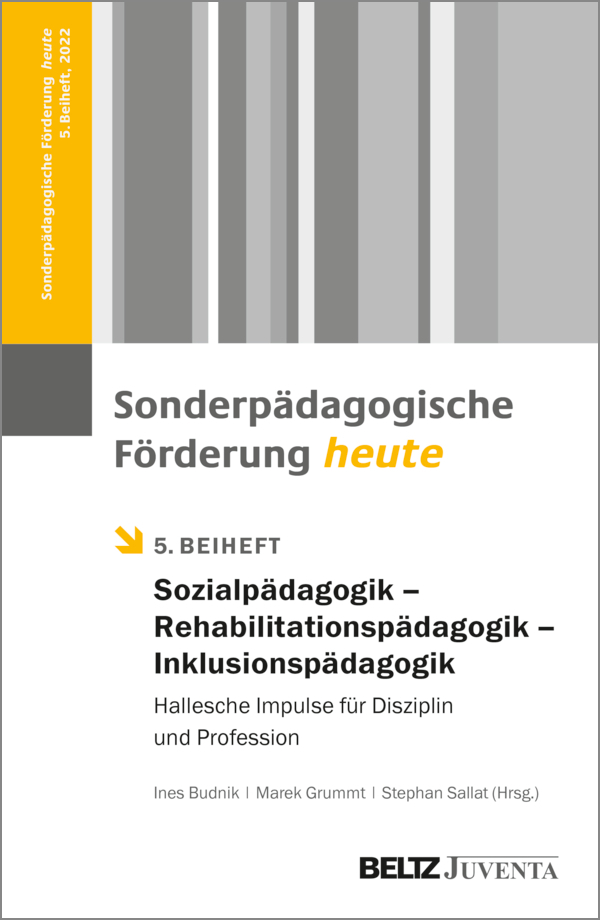 Sonderpädagogische Förderung heute
5. Beiheft, 2022

Sonderpädagogische Förderung heute

5. BEIHEFT

Sozialpädagogik – Rehabilitationspädagogik – Inklusionspädagogik

Hallesche Impulse für Disziplin und Profession

Ines Budnik | Marek Grummt | Stephan Sallat (Hrsg.)

BELTZ JUVENTA